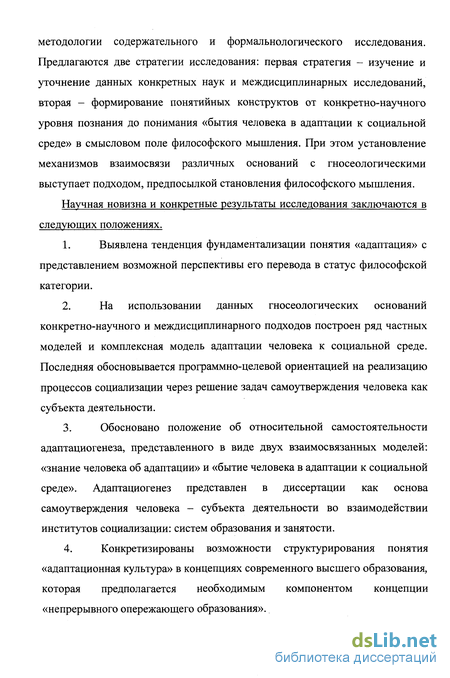 методологии содержательного и формальнологического исследования. Предлагаются две стратегии исследования: первая стратегия – изучение и уточнение данных конкретных наук и междисциплинарных исследований, вторая – формирование понятийных конструктов от конкретно-научного уровня познания до понимания «бытия человека в адаптации к социальной среде» в смысловом поле философского мышления. При этом установление механизмов взаимосвязи различных оснований с гносеологическими выступает подходом, предпосылкой становления философского мышления.

Научная новизна и конкретные результаты исследования заключаются в следующих положениях.

1. Выявлена тенденция фундаментализации понятия «адаптация» с представлением возможной перспективы его перевода в статус философской категории.

2. На использовании данных гносеологических оснований конкретно-научного и междисциплинарного подходов построен ряд частных моделей и комплексная модель адаптации человека к социальной среде. Последняя обосновывается программно-целевой ориентацией на реализацию процессов социализации через решение задач самоутверждения человека как субъекта деятельности.

3. Обосновано положение об относительной самостоятельности адаптациогенеза, представленного в виде двух взаимосвязанных моделей: «знание человека об адаптации» и «бытие человека в адаптации к социальной среде». Адаптациогенез представлен в диссертации как основа самоутверждения человека – субъекта деятельности во взаимодействии институтов социализации: систем образования и занятости.

4. Конкретизированы возможности структурирования понятия «адаптационная культура» в концепциях современного высшего образования, которая предполагается необходимым компонентом концепции «непрерывного опережающего образования».

dsLib.net
библиотека диссертаций